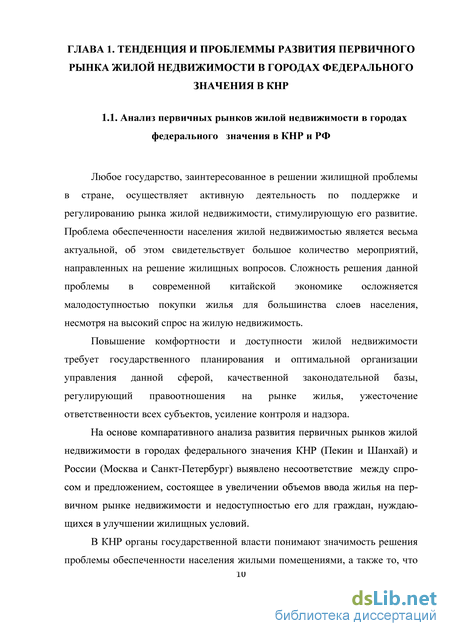 ГЛАВА 1. ТЕНДЕНЦИЯ И ПРОБЛЕММЫ РАЗВИТИЯ ПЕРВИЧНОГО РЫНКА ЖИЛОЙ НЕДВИЖИМОСТИ В ГОРОДАХ ФЕДЕРАЛЬНОГО ЗНАЧЕНИЯ В КНР

1.1. Анализ первичных рынков жилой недвижимости в городах федерального значения в КНР и РФ

Любое государство, заинтересованное в решении жилищной проблемы в стране, осуществляет активную деятельность по поддержке и регулированию рынка жилой недвижимости, стимулирующую его развитие. Проблема обеспеченности населения жилой недвижимостью является весьма актуальной, об этом свидетельствует большое количество мероприятий, направленных на решение жилищных вопросов. Сложность решения данной проблемы в современной китайской экономике осложняется малодоступностью покупки жилья для большинства слоев населения, несмотря на высокий спрос на жилую недвижимость.

Повышение комфортности и доступности жилой недвижимости требует государственного планирования и оптимальной организации управления данной сферой, качественной законодательной базы, регулирующий правоотношения на рынке жилья, ужесточение ответственности всех субъектов, усиление контроля и надзора.

На основе компаративного анализа развития первичных рынков жилой недвижимости в городах федерального значения КНР (Пекин и Шанхай) и России (Москва и Санкт-Петербург) выявлено несоответствие между спросом и предложением, состоящее в увеличении объемов ввода жилья на первичном рынке недвижимости и недоступностью его для граждан, нуждающихся в улучшении жилищных условий.

В КНР органы государственной власти понимают значимость решения проблемы обеспеченности населения жилыми помещениями, а также то, что

10

dsLib.net
библиотека диссертаций